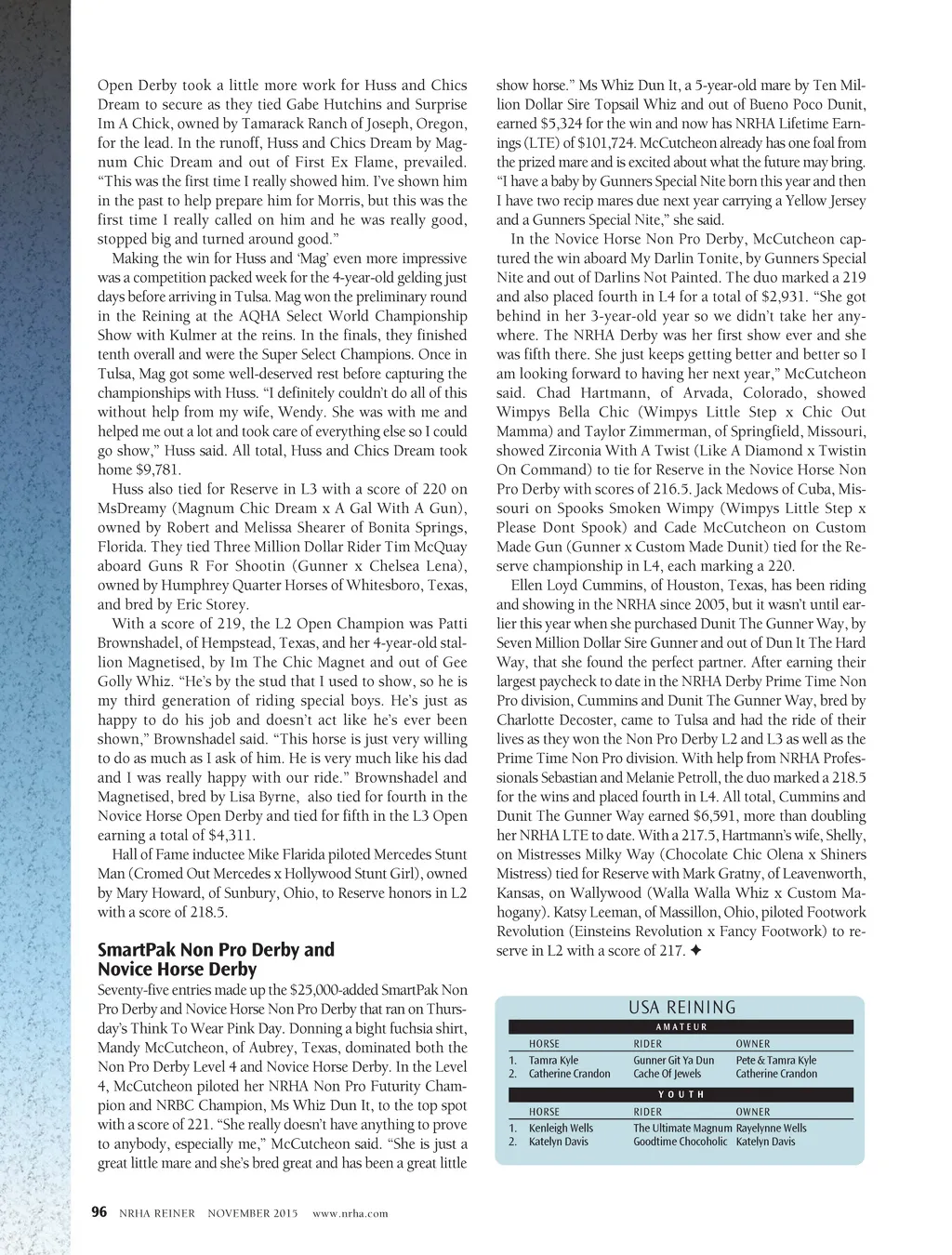 Open Derby took a little more work for Huss and Chics Dream to secure as they tied Gabe Hutchins and Surprise Im A Chick, owned by Tamarack Ranch of Joseph, Oregon, for the lead. In the runoff, Huss and Chics Dream by Magnum Chic Dream and out of First Ex Flame, prevailed. "This was the first time I really showed him. I've shown him in the past to help prepare him for Morris, but this was the first time I really called on him and he was really good, stopped big and turned around good."

Making the win for Huss and 'Mag' even more impressive was a competition packed week for the 4-year-old gelding just days before arriving in Tulsa. Mag won the preliminary round in the Reining at the AQHA Select World Championship Show with Kulmer at the reins. In the finals, they finished tenth overall and were the Super Select Champions. Once in Tulsa, Mag got some well-deserved rest before capturing the championships with Huss. "I definitely couldn't do all of this without help from my wife, Wendy. She was with me and helped me out a lot and took care of everything else so I could go show," Huss said. All total, Huss and Chics Dream took home $9,781.

Huss also tied for Reserve in L3 with a score of 220 on MsDreamy (Magnum Chic Dream x A Gal With A Gun), owned by Robert and Melissa Shearer of Bonita Springs, Florida. They tied Three Million Dollar Rider Tim McQuay aboard Guns R For Shootin (Gunner x Chelsea Lena), owned by Humphrey Quarter Horses of Whitesboro, Texas, and bred by Eric Storey.

With a score of 219, the L2 Open Champion was Patti Brownshadel, of Hempstead, Texas, and her 4-year-old stallion Magnetised, by Im The Chic Magnet and out of Gee Golly Whiz. "He's by the stud that I used to show, so he is my third generation of riding special boys. He's just as happy to do his job and doesn't act like he's ever been shown," Brownshadel said. "This horse is just very willing to do as much as I ask of him. He is very much like his dad and I was really happy with our ride." Brownshadel and Magnetised, bred by Lisa Byrne, also tied for fourth in the Novice Horse Open Derby and tied for fifth in the L3 Open earning a total of $4,311.

Hall of Fame inductee Mike Flarida piloted Mercedes Stunt Man (Cromed Out Mercedes x Hollywood Stunt Girl), owned by Mary Howard, of Sunbury, Ohio, to Reserve honors in L2 with a score of 218.5.

SmartPak Non Pro Derby and Novice Horse Derby
Seventy-five entries made up the $25,000-added SmartPak Non Pro Derby and Novice Horse Non Pro Derby that ran on Thursday's Think To Wear Pink Day. Donning a bight fuchsia shirt, Mandy McCutcheon, of Aubrey, Texas, dominated both the Non Pro Derby Level 4 and Novice Horse Derby. In the Level 4, McCutcheon piloted her NRHA Non Pro Futurity Champion and NRBC Champion, Ms Whiz Dun It, to the top spot with a score of 221. "She really doesn't have anything to prove to anybody, especially me," McCutcheon said. "She is just a great little mare and she's bred great and has been a great little show horse." Ms Whiz Dun It, a 5-year-old mare by Ten Million Dollar Sire Topsail Whiz and out of Bueno Poco Dunit, earned $5,324 for the win and now has NRHA Lifetime Earnings (LTE) of $101,724. McCutcheon already has one foal from the prized mare and is excited about what the future may bring. "I have a baby by Gunners Special Nite born this year and then I have two recip mares due next year carrying a Yellow Jersey and a Gunners Special Nite," she said.

In the Novice Horse Non Pro Derby, McCutcheon captured the win aboard My Darlin Tonite, by Gunners Special Nite and out of Darlins Not Painted. The duo marked a 219 and also placed fourth in L4 for a total of $2,931. "She got behind in her 3-year-old year so we didn't take her anywhere. The NRHA Derby was her first show ever and she was fifth there. She just keeps getting better and better so I am looking forward to having her next year," McCutcheon said. Chad Hartmann, of Arvada, Colorado, showed Wimpys Bella Chic (Wimpys Little Step x Chic Out Mamma) and Taylor Zimmerman, of Springfield, Missouri, showed Zirconia With A Twist (Like A Diamond x Twistin On Command) to tie for Reserve in the Novice Horse Non Pro Derby with scores of 216.5. Jack Medows of Cuba, Missouri on Spooks Smoken Wimpy (Wimpys Little Step x Please Dont Spook) and Cade McCutcheon on Custom Made Gun (Gunner x Custom Made Dunit) tied for the Reserve championship in L4, each marking a 220.

Ellen Loyd Cummins, of Houston, Texas, has been riding and showing in the NRHA since 2005, but it wasn't until earlier this year when she purchased Dunit The Gunner Way, by Seven Million Dollar Sire Gunner and out of Dun It The Hard Way, that she found the perfect partner. After earning their largest paycheck to date in the NRHA Derby Prime Time Non Pro division, Cummins and Dunit The Gunner Way, bred by Charlotte Decoster, came to Tulsa and had the ride of their lives as they won the Non Pro Derby L2 and L3 as well as the Prime Time Non Pro division. With help from NRHA Professionals Sebastian and Melanie Petroll, the duo marked a 218.5 for the wins and placed fourth in L4. All total, Cummins and Dunit The Gunner Way earned $6,591, more than doubling her NRHA LTE to date. With a 217.5, Hartmann's wife, Shelly, on Mistresses Milky Way (Chocolate Chic Olena x Shiners Mistress) tied for Reserve with Mark Gratny, of Leavenworth, Kansas, on Wallywood (Walla Walla Whiz x Custom Mahogany). Katsy Leeman, of Massillon, Ohio, piloted Footwork Revolution (Einsteins Revolution x Fancy Footwork) to reserve in L2 with a score of 217. ✦

USA REINING

AMATEUR

| | HORSE | RIDER | OWNER |
|---|---|---|---|
| 1. | Tamra Kyle | Gunner Git Ya Dun | Pete & Tamra Kyle |
| 2. | Catherine Crandon | Cache Of Jewels | Catherine Crandon |

YOUTH

| | HORSE | RIDER | OWNER |
|---|---|---|---|
| 1. | Kenleigh Wells | The Ultimate Magnum | Rayelynne Wells |
| 2. | Katelyn Davis | Goodtime Chocoholic | Katelyn Davis |

96 NRHA REINER NOVEMBER 2015 www.nrha.com